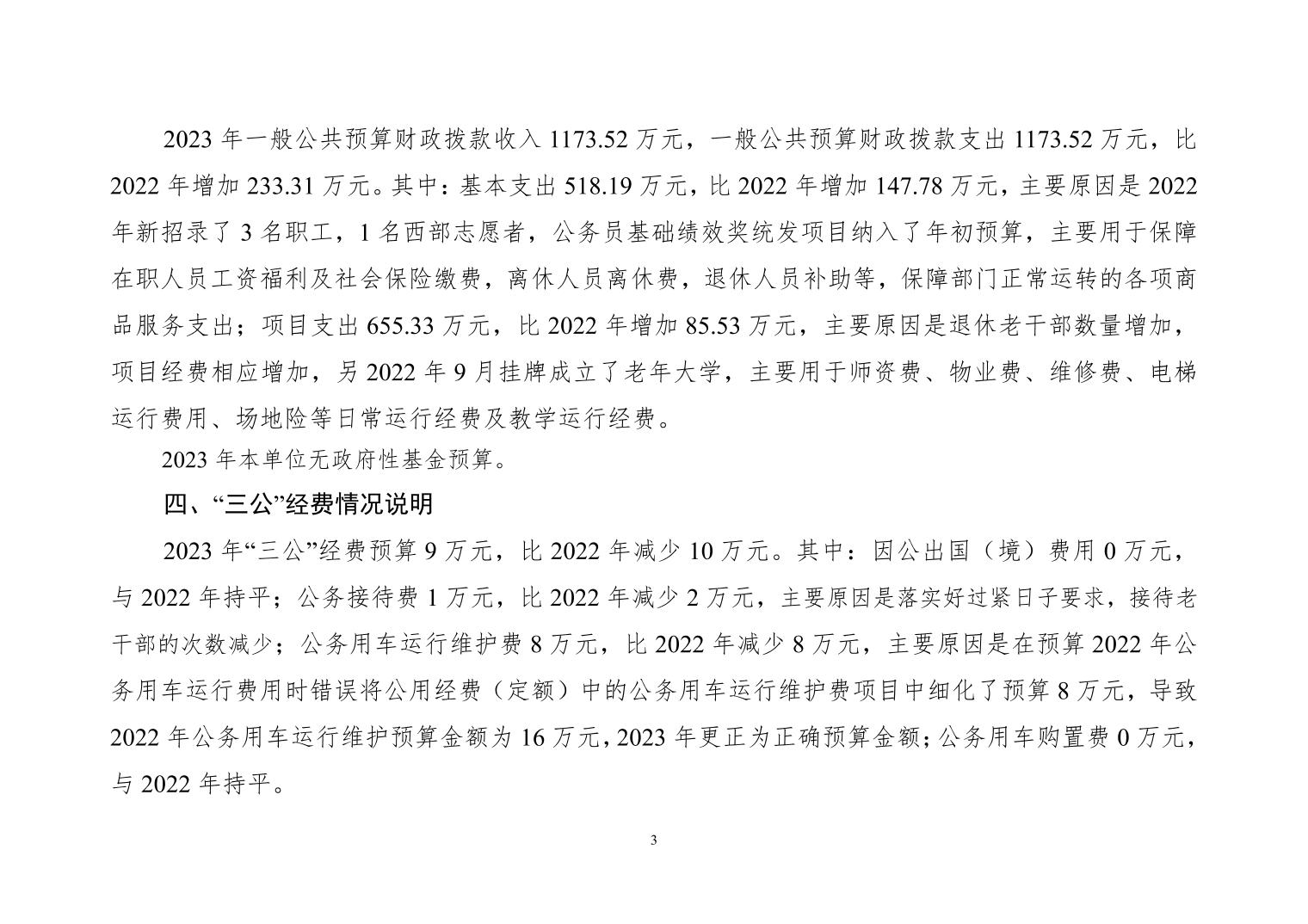 2023 年一般公共预算财政拨款收入 1173.52 万元，一般公共预算财政拨款支出 1173.52 万元，比 2022 年增加 233.31 万元。其中：基本支出 518.19 万元，比 2022 年增加 147.78 万元，主要原因是 2022 年新招录了 3 名职工，1 名西部志愿者，公务员基础绩效奖统发项目纳入了年初预算，主要用于保障在职人员工资福利及社会保险缴费，离休人员离休费，退休人员补助等，保障部门正常运转的各项商品服务支出；项目支出 655.33 万元，比 2022 年增加 85.53 万元，主要原因是退休老干部数量增加，项目经费相应增加，另 2022 年 9 月挂牌成立了老年大学，主要用于师资费、物业费、维修费、电梯运行费用、场地险等日常运行经费及教学运行经费。

2023 年本单位无政府性基金预算。

四、“三公”经费情况说明

2023 年“三公”经费预算 9 万元，比 2022 年减少 10 万元。其中：因公出国（境）费用 0 万元，与 2022 年持平；公务接待费 1 万元，比 2022 年减少 2 万元，主要原因是落实好过紧日子要求，接待老干部的次数减少；公务用车运行维护费 8 万元，比 2022 年减少 8 万元，主要原因是在预算 2022 年公务用车运行费用时错误将公用经费（定额）中的公务用车运行维护费项目中细化了预算 8 万元，导致 2022 年公务用车运行维护预算金额为 16 万元，2023 年更正为正确预算金额；公务用车购置费 0 万元，与 2022 年持平。

3